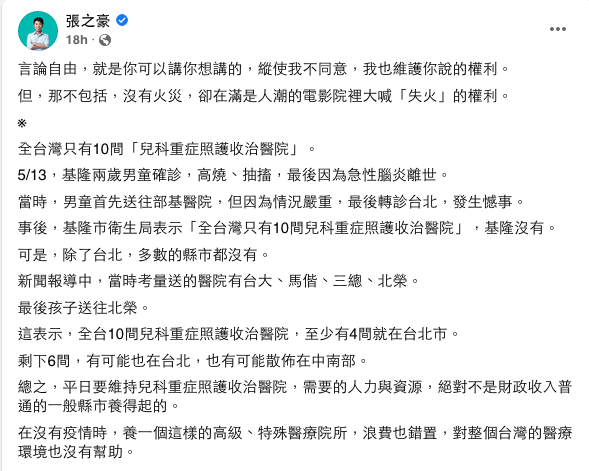 張之豪
18h ·

言論自由，就是你可以講你想講的，縱使我不同意，我也維護你說的權利。

但，那不包括，沒有火災，卻在滿是人潮的電影院裡大喊「失火」的權利。

※

全台灣只有10間「兒科重症照護收治醫院」。

5/13，基隆兩歲男童確診，高燒、抽搐，最後因為急性腦炎離世。

當時，男童首先送往部基醫院，但因為情況嚴重，最後轉診台北，發生憾事。

事後，基隆市衛生局表示「全台灣只有10間兒科重症照護收治醫院」，基隆沒有。

可是，除了台北，多數的縣市都沒有。

新聞報導中，當時考量送的醫院有台大、馬偕、三總、北榮。

最後孩子送往北榮。

這表示，全台10間兒科重症照護收治醫院，至少有4間就在台北市。

剩下6間，有可能也在台北，也有可能散佈在中南部。

總之，平日要維持兒科重症照護收治醫院，需要的人力與資源，絕對不是財政收入普通的一般縣市養得起的。

在沒有疫情時，養一個這樣的高級、特殊醫療院所，浪費也錯置，對整個台灣的醫療環境也沒有幫助。